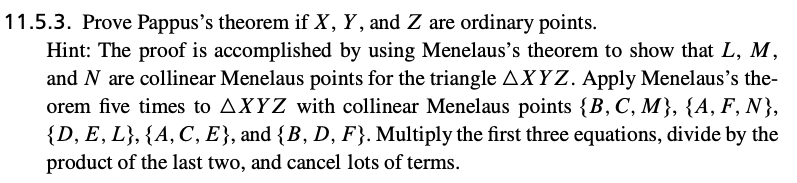 11.5.3. Prove Pappus's theorem if $X$, $Y$, and $Z$ are ordinary points.

Hint: The proof is accomplished by using Menelaus's theorem to show that $L$, $M$, and $N$ are collinear Menelaus points for the triangle $\triangle XYZ$. Apply Menelaus's theorem five times to $\triangle XYZ$ with collinear Menelaus points $\{B, C, M\}$, $\{A, F, N\}$, $\{D, E, L\}$, $\{A, C, E\}$, and $\{B, D, F\}$. Multiply the first three equations, divide by the product of the last two, and cancel lots of terms.